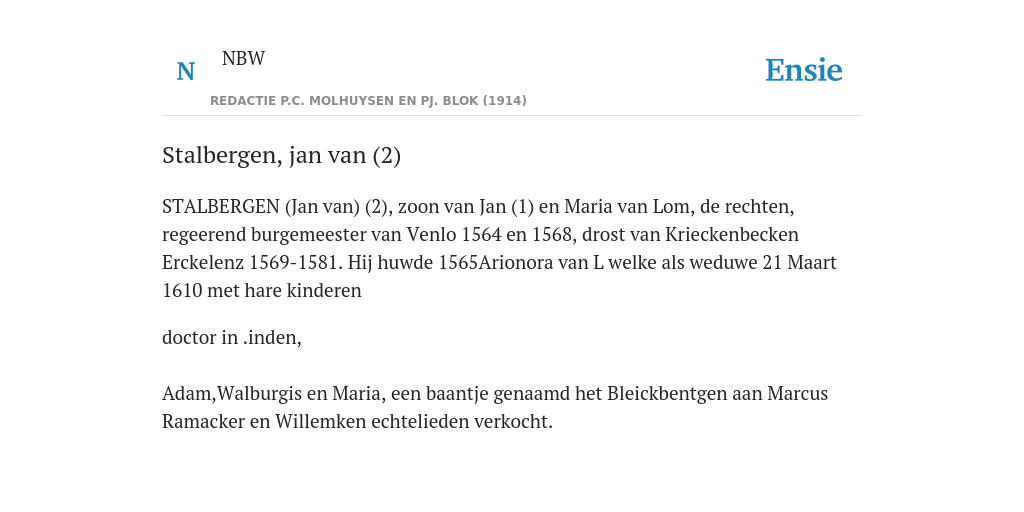 N NBW

REDACTIE P.C. MOLHUYSEN EN PJ. BLOK (1914)

Ensie

Stalbergen, jan van (2)

STALBERGEN (Jan van) (2), zoon van Jan (1) en Maria van Lom, de rechten, regeerend burgemeester van Venlo 1564 en 1568, drost van Krieckenbecken Erckelenz 1569-1581. Hij huwde 1565Arionora van L welke als weduwe 21 Maart 1610 met hare kinderen

doctor in .inden,

Adam,Walburgis en Maria, een baantje genaamd het Bleickbentgen aan Marcus Ramacker en Willemken echtelieden verkocht.